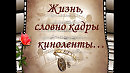 Жизнь,
словно кадры
киноленты…